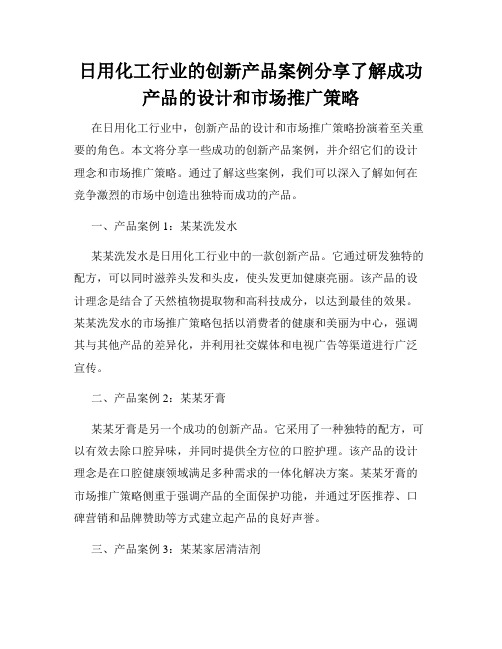 日用化工行业的创新产品案例分享了解成功产品的设计和市场推广策略

在日用化工行业中，创新产品的设计和市场推广策略扮演着至关重要的角色。本文将分享一些成功的创新产品案例，并介绍它们的设计理念和市场推广策略。通过了解这些案例，我们可以深入了解如何在竞争激烈的市场中创造出独特而成功的产品。

一、产品案例 1：某某洗发水

某某洗发水是日用化工行业中的一款创新产品。它通过研发独特的配方，可以同时滋养头发和头皮，使头发更加健康亮丽。该产品的设计理念是结合了天然植物提取物和高科技成分，以达到最佳的效果。某某洗发水的市场推广策略包括以消费者的健康和美丽为中心，强调其与其他产品的差异化，并利用社交媒体和电视广告等渠道进行广泛宣传。

二、产品案例 2：某某牙膏

某某牙膏是另一个成功的创新产品。它采用了一种独特的配方，可以有效去除口腔异味，并同时提供全方位的口腔护理。该产品的设计理念是在口腔健康领域满足多种需求的一体化解决方案。某某牙膏的市场推广策略侧重于强调产品的全面保护功能，并通过牙医推荐、口碑营销和品牌赞助等方式建立起产品的良好声誉。

三、产品案例 3：某某家居清洁剂